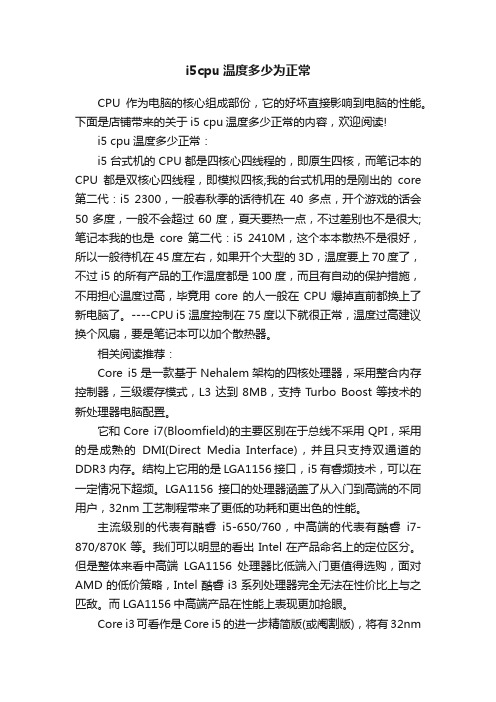 i5cpu 温度多少为正常

CPU 作为电脑的核心组成部份，它的好坏直接影响到电脑的性能。下面是店铺带来的关于 i5 cpu 温度多少正常的内容，欢迎阅读!

i5 cpu 温度多少正常：

i5 台式机的 CPU 都是四核心四线程的，即原生四核，而笔记本的 CPU 都是双核心四线程，即模拟四核;我的台式机用的是刚出的 core 第二代：i5 2300，一般春秋季的话待机在 40 多点，开个游戏的话会 50 多度，一般不会超过 60 度，夏天要热一点，不过差别也不是很大;笔记本我的也是 core 第二代：i5 2410M，这个本本散热不是很好，所以一般待机在 45 度左右，如果开个大型的 3D，温度要上 70 度了，不过 i5 的所有产品的工作温度都是 100 度，而且有自动的保护措施，不用担心温度过高，毕竟用 core 的人一般在 CPU 爆掉直前都换上了新电脑了。----CPU i5 温度控制在 75 度以下就很正常，温度过高建议换个风扇，要是笔记本可以加个散热器。

相关阅读推荐：

Core i5 是一款基于 Nehalem 架构的四核处理器，采用整合内存控制器，三级缓存模式，L3 达到 8MB，支持 Turbo Boost 等技术的新处理器电脑配置。

它和 Core i7(Bloomfield)的主要区别在于总线不采用 QPI，采用的是成熟的 DMI(Direct Media Interface)，并且只支持双通道的 DDR3 内存。结构上它用的是 LGA1156 接口，i5 有睿频技术，可以在一定情况下超频。LGA1156 接口的处理器涵盖了从入门到高端的不同用户，32nm 工艺制程带来了更低的功耗和更出色的性能。

主流级别的代表有酷睿 i5-650/760，中高端的代表有酷睿 i7-870/870K 等。我们可以明显的看出 Intel 在产品命名上的定位区分。但是整体来看中高端 LGA1156 处理器比低端入门更值得选购，面对 AMD 的低价策略，Intel 酷睿 i3 系列处理器完全无法在性价比上与之匹敌。而 LGA1156 中高端产品在性能上表现更加抢眼。

Core i3 可看作是 Core i5 的进一步精简版(或阉割版)，将有 32nm